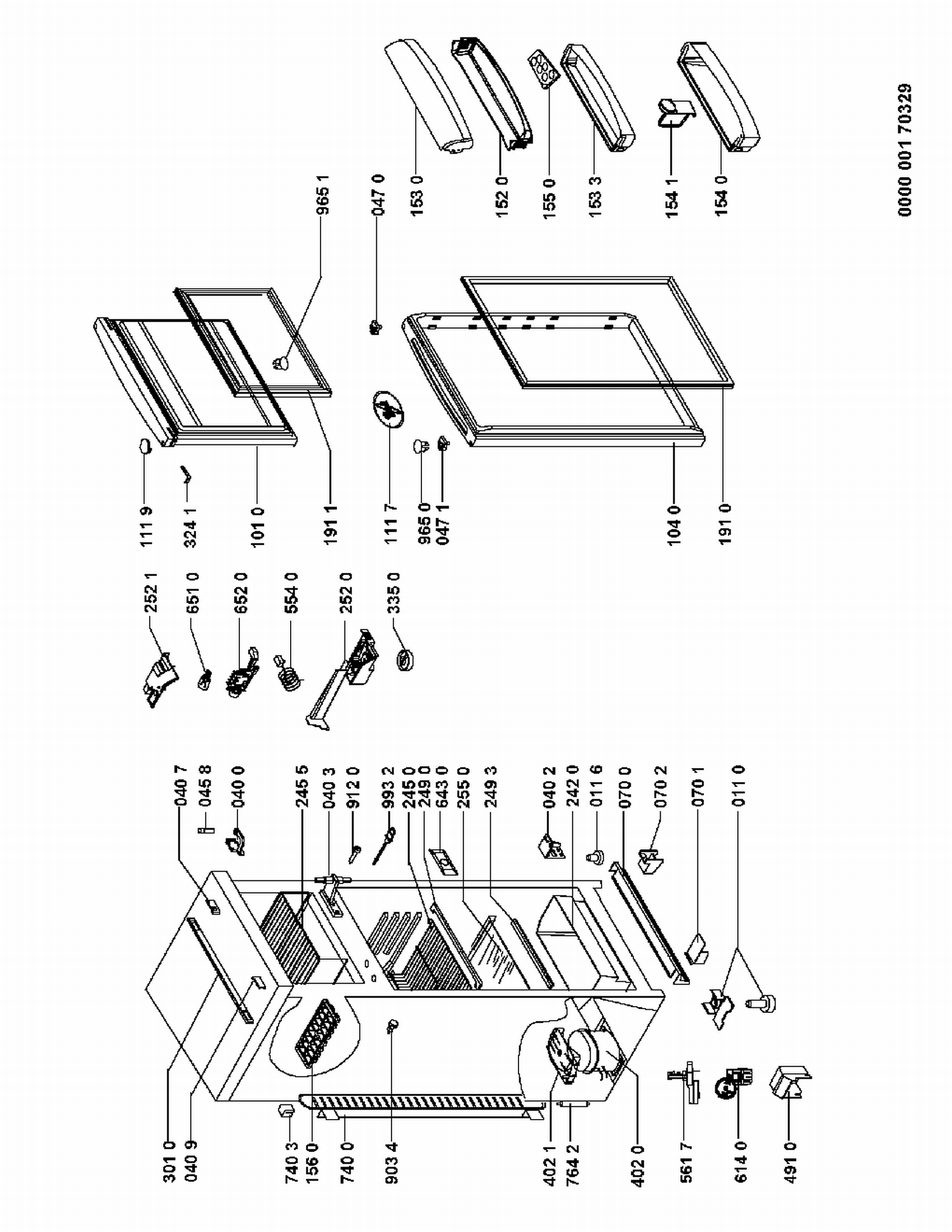 301 0
040 9
740 3
156 0
740 0
903 4
402 1
764 2
402 0
561 7
614 0
491 0
040 7
045 8
040 0
245 5
040 3
912 0
993 2
245 0
249 0
643 0
255 0
249 3
040 2
242 0
011 6
070 0
070 2
070 1
011 0
252 1
651 0
652 0
554 0
252 0
335 0
111 9
324 1
101 0
191 1
111 7
965 0
047 1
104 0
191 0
965 1
047 0
153 0
152 0
155 0
153 3
154 1
154 0
0000 001 70329